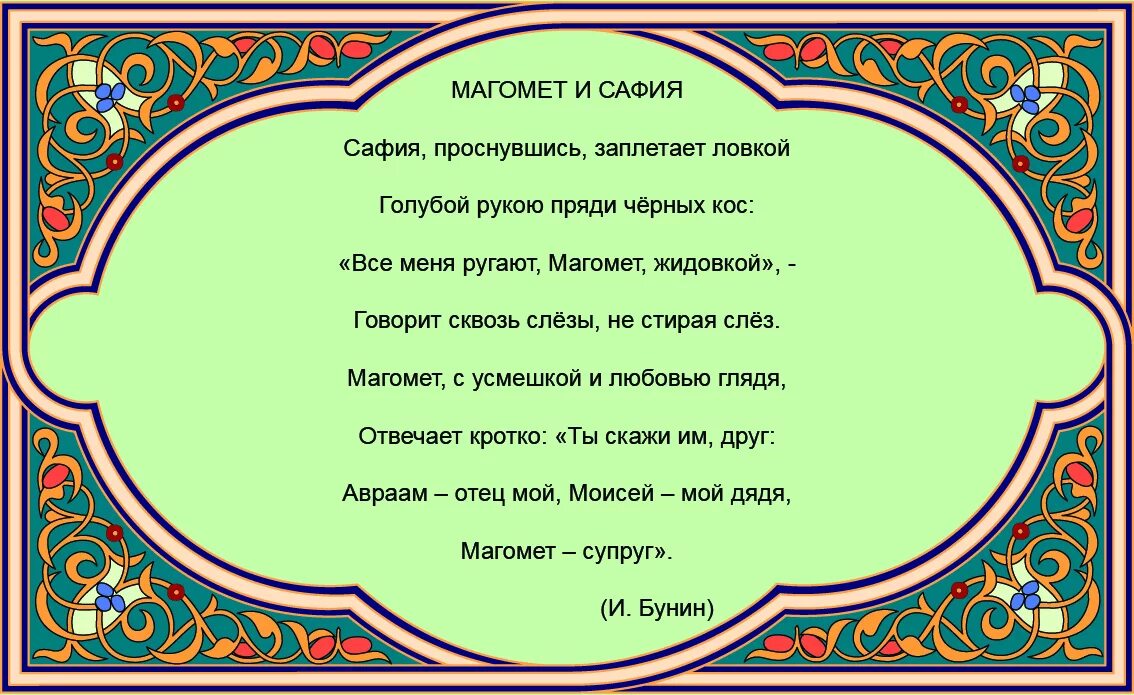 МАГОМЕТ И САФИЯ

Сафия, проснувшись, заплетает ловкой

Голубой рукою пряди чёрных кос:

«Все меня ругают, Магомет, жидовкой», -

Говорит сквозь слёзы, не стирая слёз.

Магомет, с усмешкой и любовью глядя,

Отвечает кротко: «Ты скажи им, друг:

Авраам – отец мой, Моисей – мой дядя,

Магомет – супруг».

(И. Бунин)